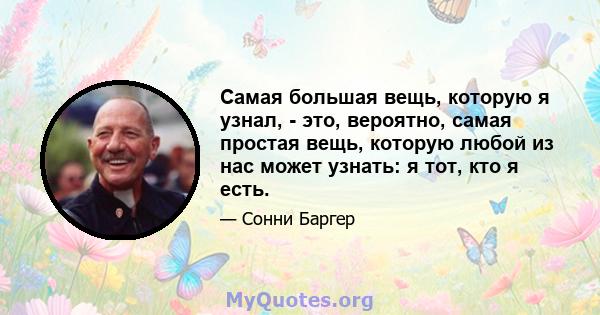 Самая большая вещь, которую я узнал, - это, вероятно, самая простая вещь, которую любой из нас может узнать: я тот, кто я есть.

— Сонни Баргер

MyQuotes.org